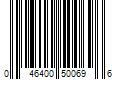 0 46400 50069 6